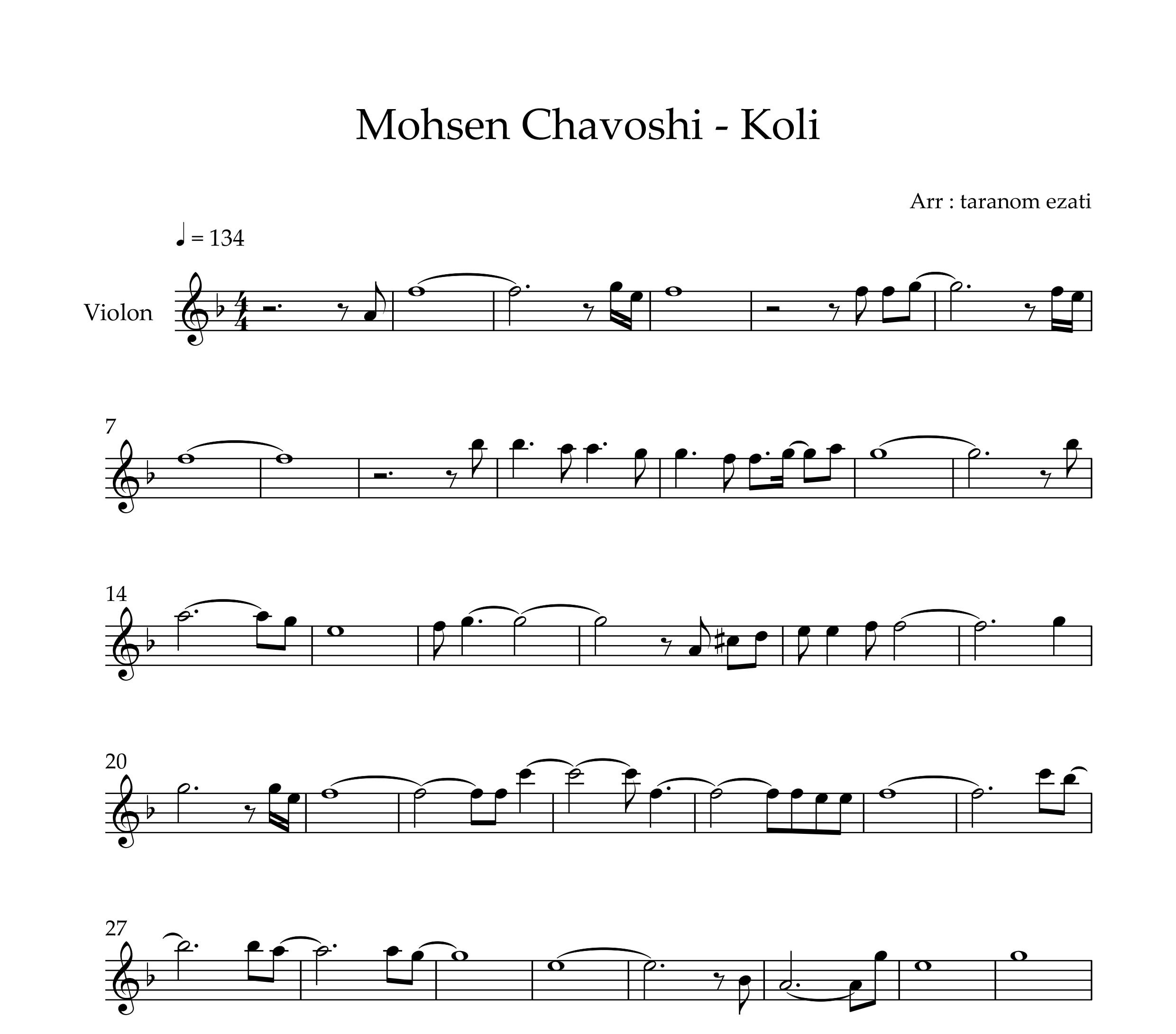 Mohsen Chavoshi - Koli

Arr : taranom ezati

♩ = 134

Violon

7

14

20

27